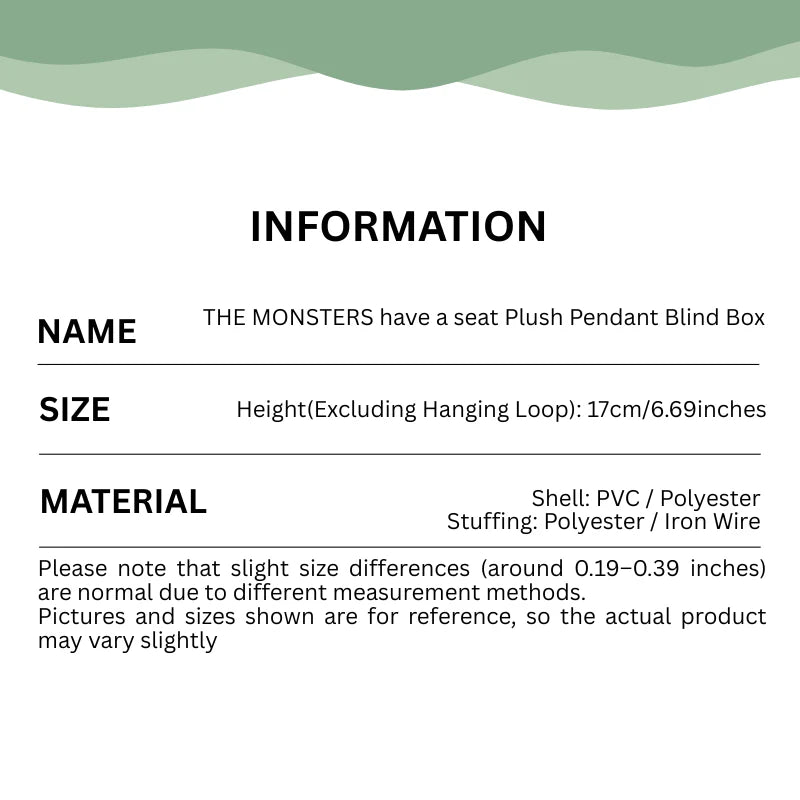 INFORMATION

NAME
THE MONSTERS have a seat Plush Pendant Blind Box

SIZE
Height(Excluding Hanging Loop): 17cm/6.69inches

MATERIAL
Shell: PVC / Polyester
Stuffing: Polyester / Iron Wire

Please note that slight size differences (around 0.19–0.39 inches) are normal due to different measurement methods.
Pictures and sizes shown are for reference, so the actual product may vary slightly